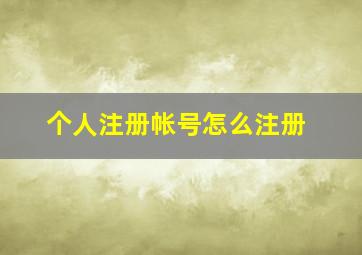 个人注册帐号怎么注册